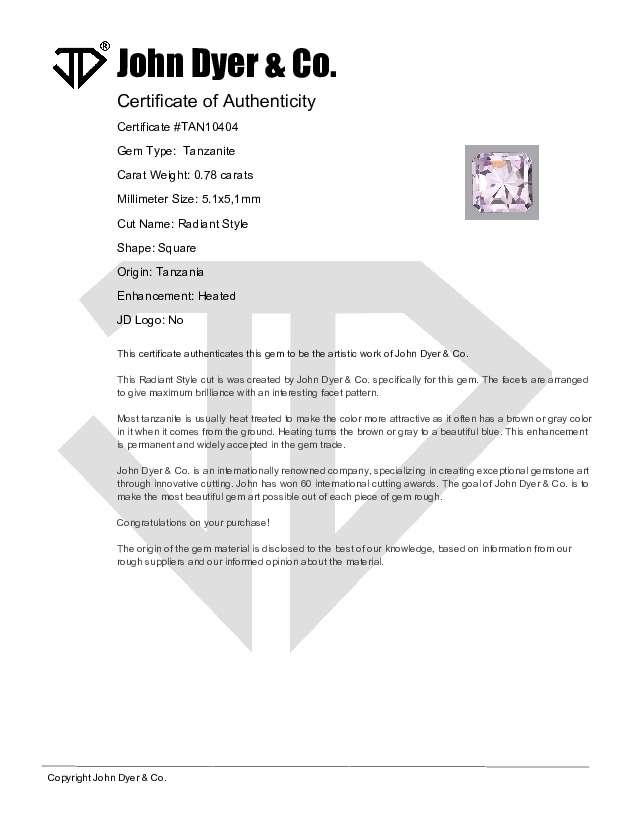 JD® John Dyer & Co.

Certificate of Authenticity

Certificate #TAN10404

Gem Type: Tanzanite

Carat Weight: 0.78 carats

Millimeter Size: 5.1x5,1mm

Cut Name: Radiant Style

Shape: Square

Origin: Tanzania

Enhancement: Heated

JD Logo: No

This certificate authenticates this gem to be the artistic work of John Dyer & Co.

This Radiant Style cut is was created by John Dyer & Co. specifically for this gem. The facets are arranged to give maximum brilliance with an interesting facet pattern.

Most tanzanite is usually heat treated to make the color more attractive as it often has a brown or gray color in it when it comes from the ground. Heating turns the brown or gray to a beautiful blue. This enhancement is permanent and widely accepted in the gem trade.

John Dyer & Co. is an internationally renowned company, specializing in creating exceptional gemstone art through innovative cutting. John has won 60 international cutting awards. The goal of John Dyer & Co. is to make the most beautiful gem art possible out of each piece of gem rough.

Congratulations on your purchase!

The origin of the gem material is disclosed to the best of our knowledge, based on information from our rough suppliers and our informed opinion about the material.

Copyright John Dyer & Co.